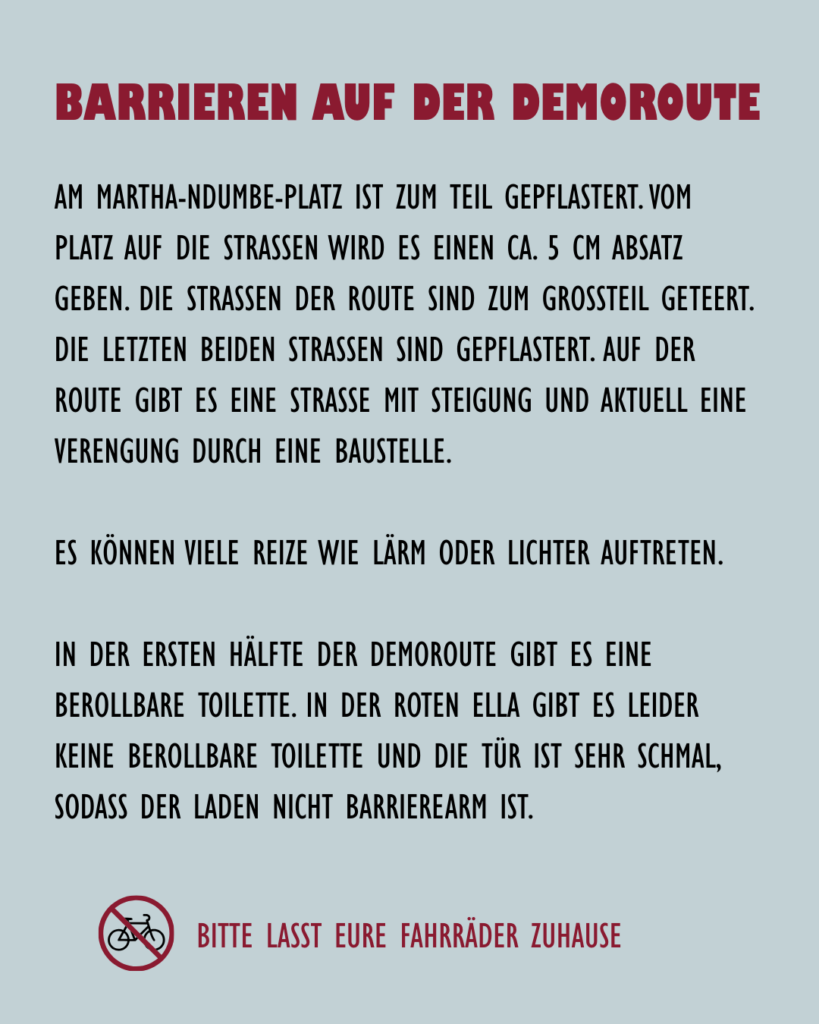 BARRIEREN AUF DER DEMOROUTE

AM MARTHA-NDUMBE-PLATZ IST ZUM TEIL GEPFLASTERT. VOM PLATZ AUF DIE STRASSEN WIRD ES EINEN CA. 5 CM ABSATZ GEBEN. DIE STRASSEN DER ROUTE SIND ZUM GROSSTEIL GETEERT. DIE LETZTEN BEIDEN STRASSEN SIND GEPFLASTERT. AUF DER ROUTE GIBT ES EINE STRASSE MIT STEIGUNG UND AKTUELL EINE VERENGUNG DURCH EINE BAUSTELLE.

ES KÖNNEN VIELE REIZE WIE LÄRM ODER LICHTER AUFTRETEN.

IN DER ERSTEN HÄLFTE DER DEMOROUTE GIBT ES EINE BEROLLBARE TOILETTE. IN DER ROTEN ELLA GIBT ES LEIDER KEINE BEROLLBARE TOILETTE UND DIE TÜR IST SEHR SCHMAL, SODASS DER LADEN NICHT BARRIEREARM IST.

BITTE LASST EURE FAHRRÄDER ZUHAUSE